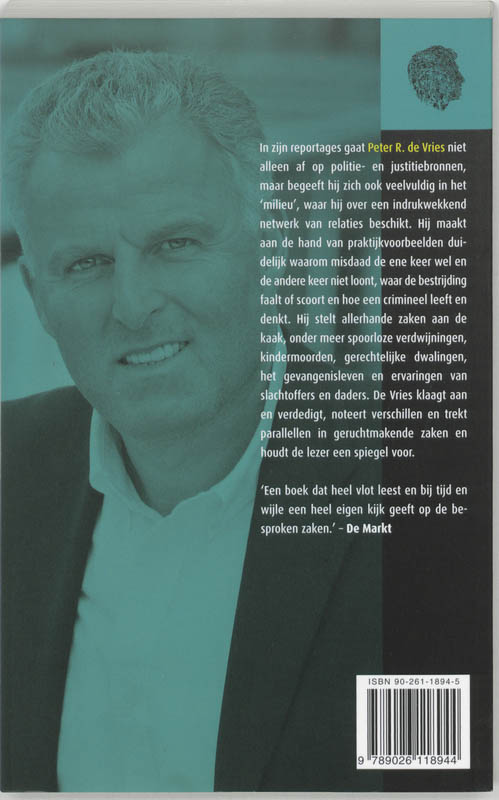 In zijn reportages gaat Peter R. de Vries niet alleen af op politie- en justitiebronnen, maar begeeft hij zich ook veelvuldig in het 'milieu', waar hij over een indrukwekkend netwerk van relaties beschikt. Hij maakt aan de hand van praktijkvoorbeelden duidelijk waarom misdaad de ene keer wel en de andere keer niet loont, waar de bestrijding faalt of scoort en hoe een crimineel leeft en denkt. Hij stelt allerhande zaken aan de kaak, onder meer spoorloze verdwijningen, kindermoorden, gerechtelijke dwalingen, het gevangenisleven en ervaringen van slachtoffers en daders. De Vries klaagt aan en verdedigt, noteert verschillen en trekt parallellen in geruchtmakende zaken en houdt de lezer een spiegel voor.

'Een boek dat heel vlot leest en bij tijd en wijle een heel eigen kijk geeft op de besproken zaken.' – De Markt

ISBN 90-261-1894-5

9 789026 118944